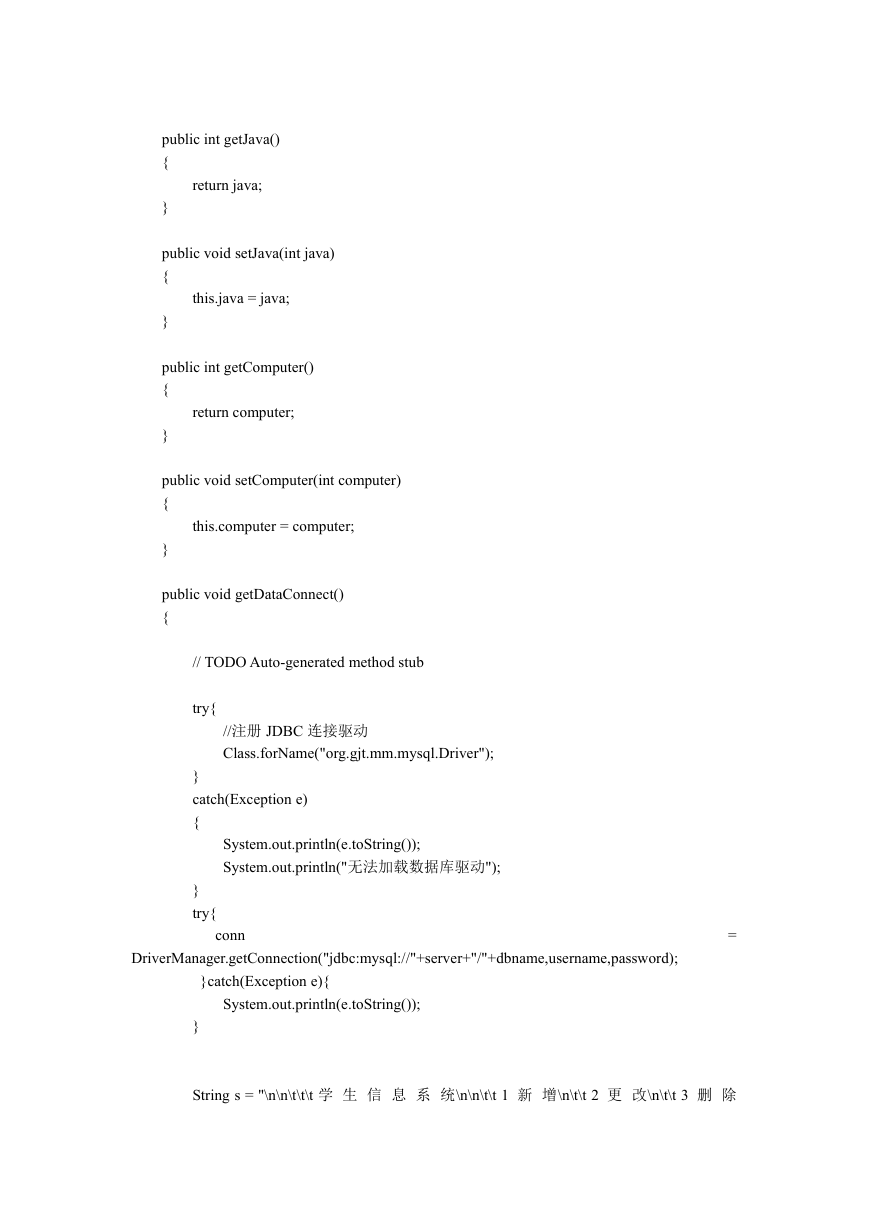 public int getJava()
{
return java;
}

public void setJava(int java)
{
this.java = java;
}

public int getComputer()
{
return computer;
}

public void setComputer(int computer)
{
this.computer = computer;
}

public void getDataConnect()
{

// TODO Auto-generated method stub

try{
//注册 JDBC 连接驱动
Class.forName("org.gjt.mm.mysql.Driver");
}
catch(Exception e)
{
System.out.println(e.toString());
System.out.println("无法加载数据库驱动");
}
try{
conn = DriverManager.getConnection("jdbc:mysql://"+server+"/"+dbname,username,password);
}catch(Exception e){
System.out.println(e.toString());
}

String s = "\n\n\t\t\t 学 生 信 息 系 统\n\n\t\t 1 新 增\n\t\t 2 更 改\n\t\t 3 删 除